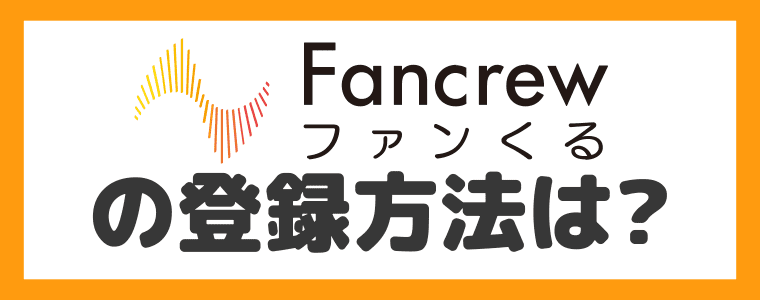 Fancrew
ファンくる
の登録方法は?